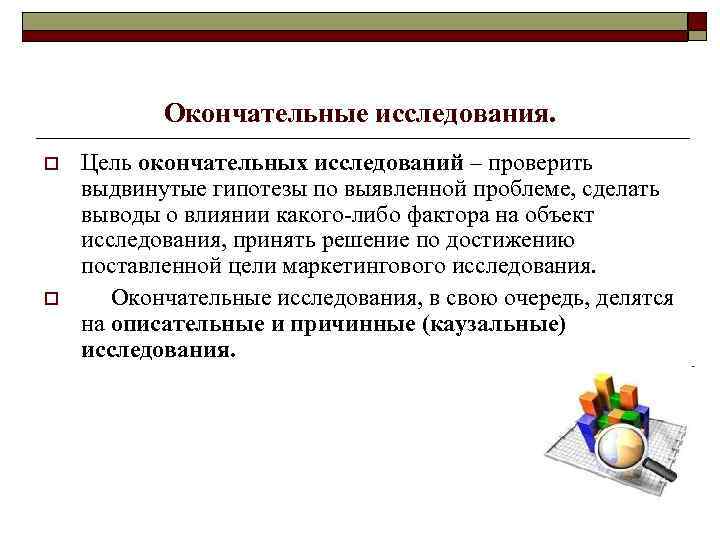 Окончательные исследования.

Цель окончательных исследований – проверить выдвинутые гипотезы по выявленной проблеме, сделать выводы о влиянии какого-либо фактора на объект исследования, принять решение по достижению поставленной цели маркетингового исследования.

Окончательные исследования, в свою очередь, делятся на описательные и причинные (каузальные) исследования.